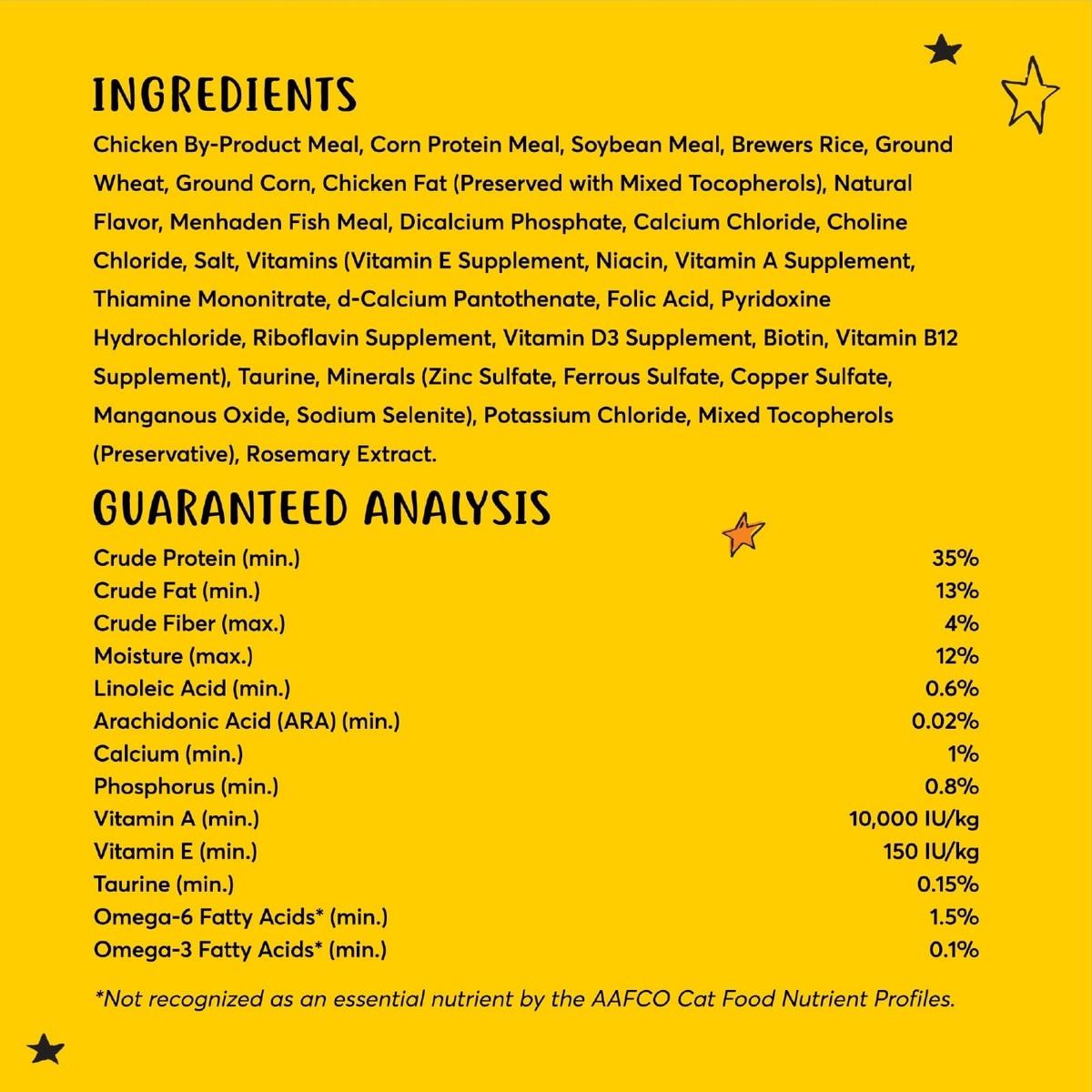 INGREDIENTS

Chicken By-Product Meal, Corn Protein Meal, Soybean Meal, Brewers Rice, Ground Wheat, Ground Corn, Chicken Fat (Preserved with Mixed Tocopherols), Natural Flavor, Menhaden Fish Meal, Dicalcium Phosphate, Calcium Chloride, Choline Chloride, Salt, Vitamins (Vitamin E Supplement, Niacin, Vitamin A Supplement, Thiamine Mononitrate, d-Calcium Pantothenate, Folic Acid, Pyridoxine Hydrochloride, Riboflavin Supplement, Vitamin D3 Supplement, Biotin, Vitamin B12 Supplement), Taurine, Minerals (Zinc Sulfate, Ferrous Sulfate, Copper Sulfate, Manganous Oxide, Sodium Selenite), Potassium Chloride, Mixed Tocopherols (Preservative), Rosemary Extract.

GUARANTEED ANALYSIS

| | |
|---|---|
| Crude Protein (min.) | 35% |
| Crude Fat (min.) | 13% |
| Crude Fiber (max.) | 4% |
| Moisture (max.) | 12% |
| Linoleic Acid (min.) | 0.6% |
| Arachidonic Acid (ARA) (min.) | 0.02% |
| Calcium (min.) | 1% |
| Phosphorus (min.) | 0.8% |
| Vitamin A (min.) | 10,000 IU/kg |
| Vitamin E (min.) | 150 IU/kg |
| Taurine (min.) | 0.15% |
| Omega-6 Fatty Acids* (min.) | 1.5% |
| Omega-3 Fatty Acids* (min.) | 0.1% |

*Not recognized as an essential nutrient by the AAFCO Cat Food Nutrient Profiles.